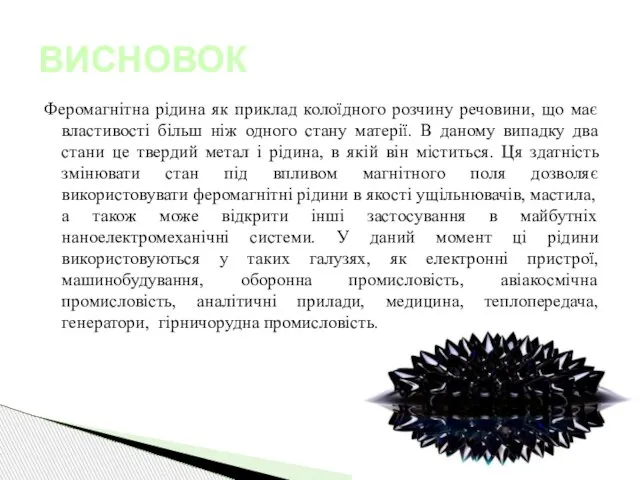 ВИСНОВОК

Феромагнітна рідина як приклад колоїдного розчину речовини, що має властивості більш ніж одного стану матерії. В даному випадку два стани це твердий метал і рідина, в якій він міститься. Ця здатність змінювати стан під впливом магнітного поля дозволяє використовувати феромагнітні рідини в якості ущільнювачів, мастила, а також може відкрити інші застосування в майбутніх наноелектромеханічні системи. У даний момент ці рідини використовуються у таких галузях, як електронні пристрої, машинобудування, оборонна промисловість, авіакосмічна промисловість, аналітичні прилади, медицина, теплопередача, генератори, гірничорудна промисловість.